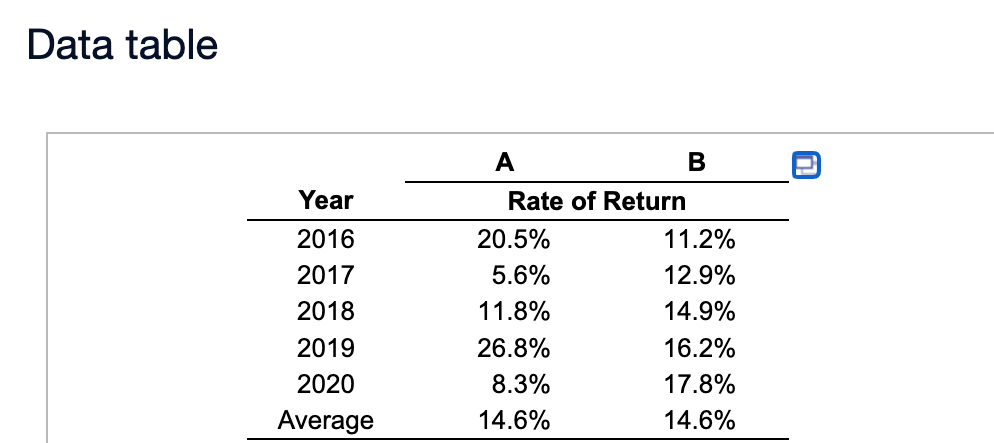 Data table

| | A | B |
|---|---|---|
| Year | Rate of Return | |
| 2016 | 20.5% | 11.2% |
| 2017 | 5.6% | 12.9% |
| 2018 | 11.8% | 14.9% |
| 2019 | 26.8% | 16.2% |
| 2020 | 8.3% | 17.8% |
| Average | 14.6% | 14.6% |